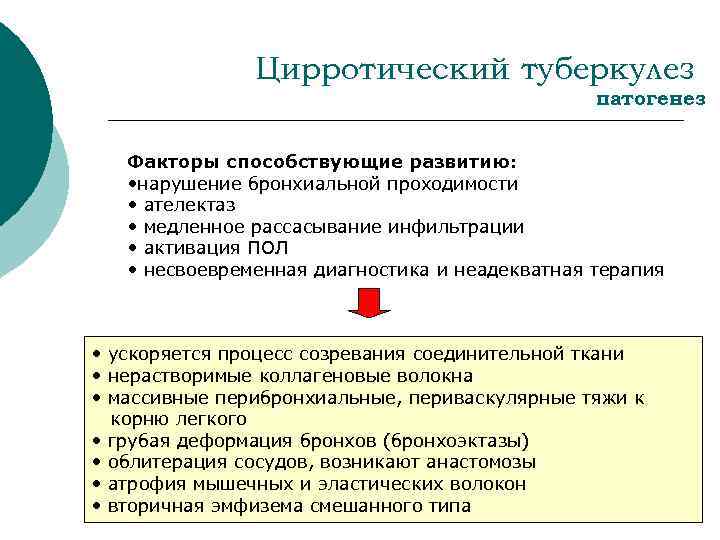 Цирротический туберкулез
патогенез

Факторы способствующие развитию:
•нарушение бронхиальной проходимости
• ателектаз
• медленное рассасывание инфильтрации
• активация ПОЛ
• несвоевременная диагностика и неадекватная терапия

• ускоряется процесс созревания соединительной ткани
• нерастворимые коллагеновые волокна
• массивные перибронхиальные, периваскулярные тяжи к корню легкого
• грубая деформация бронхов (бронхоэктазы)
• облитерация сосудов, возникают анастомозы
• атрофия мышечных и эластических волокон
• вторичная эмфизема смешанного типа